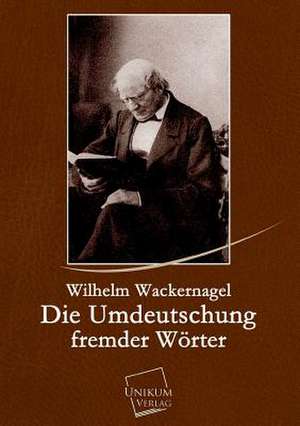 Wilhelm Wackernagel

Die Umdeutschung fremder Wörter

UNIKUM VERLAG